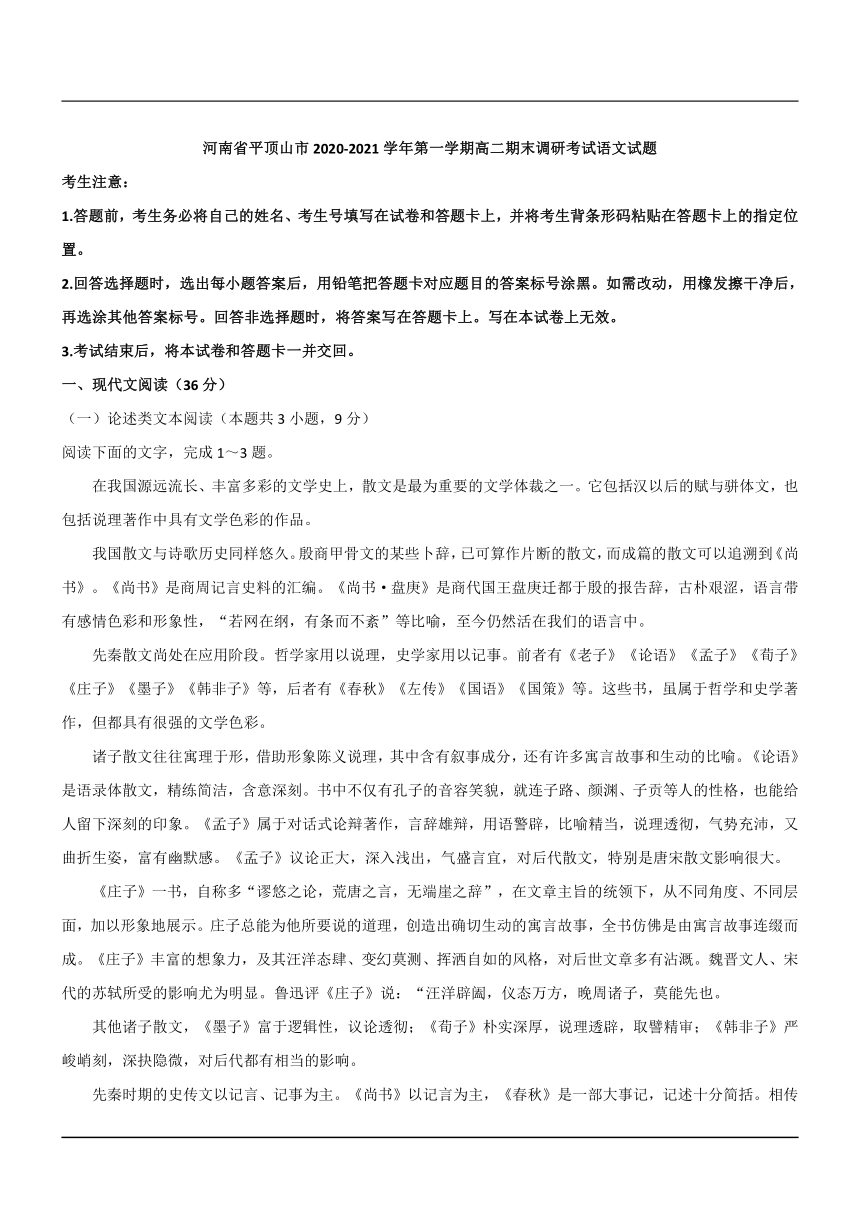 河南省平顶山市 2020-2021 学年第一学期高二期末调研考试语文试题

考生注意：

1.答题前，考生务必将自己的姓名、考生号填写在试卷和答题卡上，并将考生背条形码粘贴在答题卡上的指定位置。

2.回答选择题时，选出每小题答案后，用铅笔把答题卡对应题目的答案标号涂黑。如需改动，用橡发擦干净后，再选涂其他答案标号。回答非选择题时，将答案写在答题卡上。写在本试卷上无效。

3.考试结束后，将本试卷和答题卡一并交回。

一、现代文阅读（36 分）

（一）论述类文本阅读（本题共 3 小题，9 分）

阅读下面的文字，完成 1～3 题。

在我国源远流长、丰富多彩的文学史上，散文是最为重要的文学体裁之一。它包括汉以后的赋与骈体文，也包括说理著作中具有文学色彩的作品。

我国散文与诗歌历史同样悠久。殷商甲骨文的某些卜辞，已可算作片断的散文，而成篇的散文可以追溯到《尚书》。《尚书》是商周记言史料的汇编。《尚书·盘庚》是商代国王盘庚迁都于殷的报告辞，古朴艰涩，语言带有感情色彩和形象性，“若网在纲，有条而不紊”等比喻，至今仍然活在我们的语言中。

先秦散文尚处在应用阶段。哲学家用以说理，史学家用以记事。前者有《老子》《论语》《孟子》《荀子》《庄子》《墨子》《韩非子》等，后者有《春秋》《左传》《国语》《国策》等。这些书，虽属于哲学和史学著作，但都具有很强的文学色彩。

诸子散文往往寓理于形，借助形象陈义说理，其中含有叙事成分，还有许多寓言故事和生动的比喻。《论语》是语录体散文，精练简洁，含意深刻。书中不仅有孔子的音容笑貌，就连子路、颜渊、子贡等人的性格，也能给人留下深刻的印象。《孟子》属于对话式论辩著作，言辞雄辩，用语警辟，比喻精当，说理透彻，气势充沛，又曲折生姿，富有幽默感。《孟子》议论正大，深入浅出，气盛言宜，对后代散文，特别是唐宋散文影响很大。

《庄子》一书，自称多“谬悠之论，荒唐之言，无端崖之辞”，在文章主旨的统领下，从不同角度、不同层面，加以形象地展示。庄子总能为他所要说的道理，创造出确切生动的寓言故事，全书仿佛是由寓言故事连缀而成。《庄子》丰富的想象力，及其汪洋恣肆、变幻莫测、挥洒自如的风格，对后世文章多有沾溉。魏晋文人、宋代的苏轼所受的影响尤为明显。鲁迅评《庄子》说：“汪洋辟阖，仪态万方，晚周诸子，莫能先也。

其他诸子散文，《墨子》富于逻辑性，议论透彻；《荀子》朴实深厚，说理透辟，取譬精审；《韩非子》严峻峭刻，深抉隐微，对后代都有相当的影响。

先秦时期的史传文以记言、记事为主。《尚书》以记言为主，《春秋》是一部大事记，记述十分简括。相传